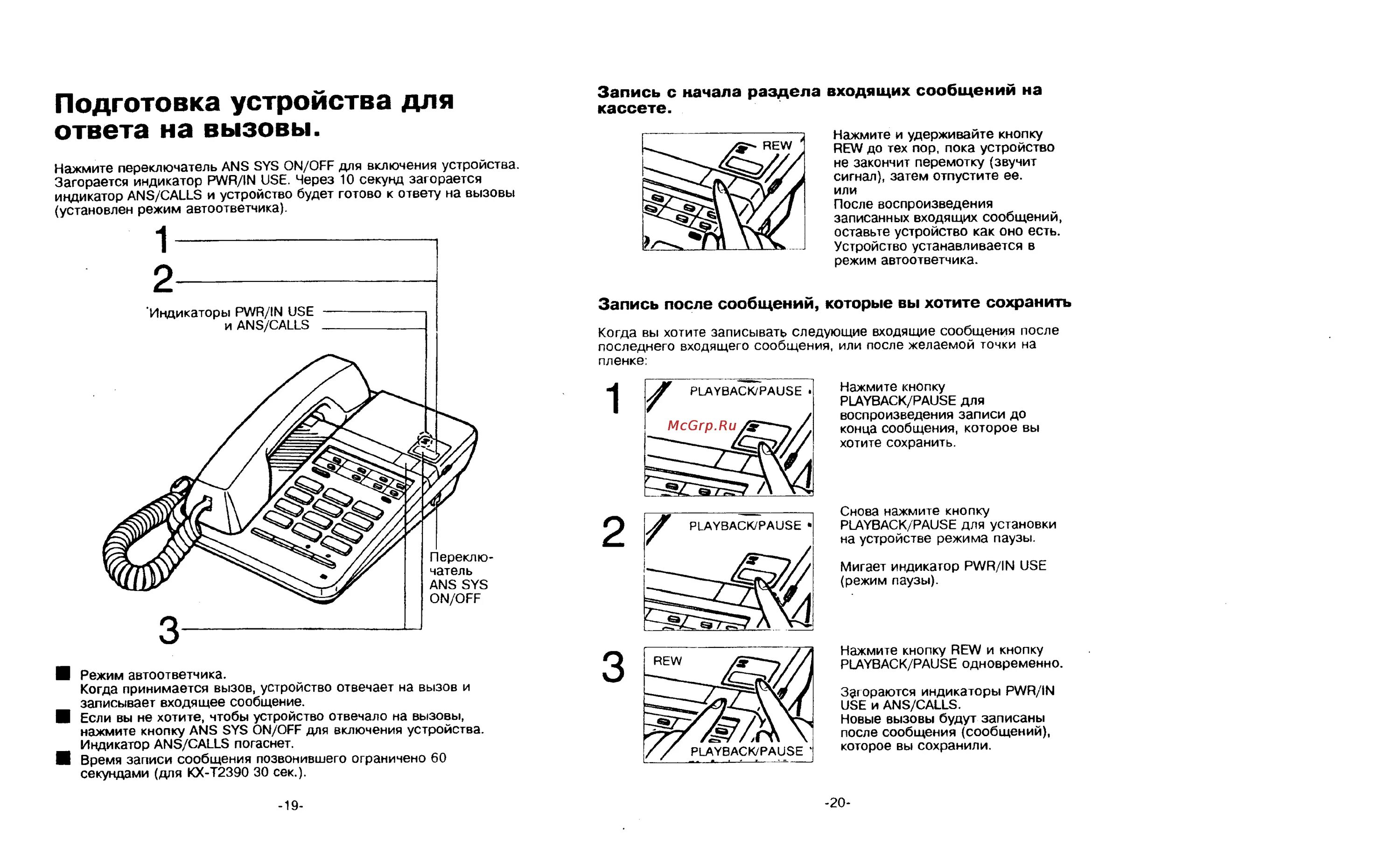 Подготовка устройства для ответа на вызовы.

Нажмите переключатель ANS SYS ON/OFF для включения устройства. Загорается индикатор PWR/IN USE. Через 10 секунд загорается индикатор ANS/CALLS и устройство будет готово к ответу на вызовы (установлен режим автоответчика).

1

2

Индикаторы PWR/IN USE и ANS/CALLS

Переключатель ANS SYS ON/OFF

3

■ Режим автоответчика.
Когда принимается вызов, устройство отвечает на вызов и записывает входящее сообщение.
■ Если вы не хотите, чтобы устройство отвечало на вызовы, нажмите кнопку ANS SYS ON/OFF для включения устройства. Индикатор ANS/CALLS погаснет.
■ Время записи сообщения позвонившего ограничено 60 секундами (для KX-T2390 30 сек.).

-19-

Запись с начала раздела входящих сообщений на кассете.

REW

Нажмите и удерживайте кнопку REW до тех пор, пока устройство не закончит перемотку (звучит сигнал), затем отпустите ее.
или
После воспроизведения записанных входящих сообщений, оставьте устройство как оно есть. Устройство устанавливается в режим автоответчика.

Запись после сообщений, которые вы хотите сохранить

Когда вы хотите записывать следующие входящие сообщения после последнего входящего сообщения, или после желаемой точки на пленке:

1

PLAYBACK/PAUSE

McGrp.Ru

Нажмите кнопку PLAYBACK/PAUSE для воспроизведения записи до конца сообщения, которое вы хотите сохранить.

2

PLAYBACK/PAUSE

Снова нажмите кнопку PLAYBACK/PAUSE для установки на устройстве режима паузы.

Мигает индикатор PWR/IN USE (режим паузы).

3

REW

PLAYBACK/PAUSE

Нажмите кнопку REW и кнопку PLAYBACK/PAUSE одновременно.

Загораются индикаторы PWR/IN USE и ANS/CALLS.
Новые вызовы будут записаны после сообщения (сообщений), которое вы сохранили.

-20-